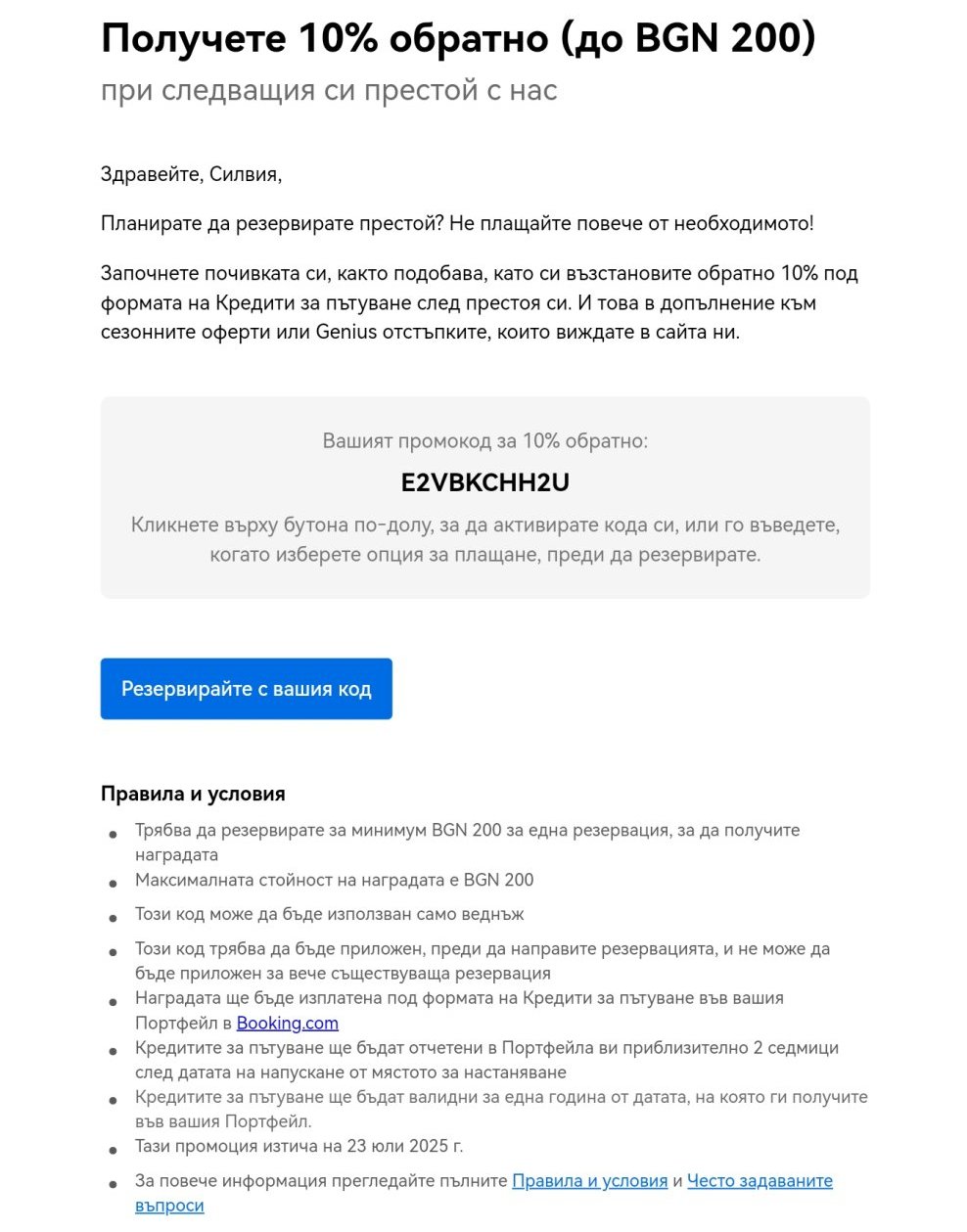 Получете 10% обратно (до BGN 200)
при следващия си престой с нас

Здравейте, Силвия,

Планирате да резервирате престой? Не плащайте повече от необходимото!

Започнете почивката си, както подобава, като си възстановите обратно 10% под формата на Кредити за пътуване след престоя си. И това в допълнение към сезонните оферти или Genius отстъпките, които виждате в сайта ни.

Вашият промокод за 10% обратно:

E2VBKCHH2U

Кликнете върху бутона по-долу, за да активирате кода си, или го въведете, когато изберете опция за плащане, преди да резервирате.

Резервирайте с вашия код

Правила и условия

- Трябва да резервирате за минимум BGN 200 за една резервация, за да получите наградата
- Максималната стойност на наградата е BGN 200
- Този код може да бъде използван само веднъж
- Този код трябва да бъде приложен, преди да направите резервацията, и не може да бъде приложен за вече съществуваща резервация
- Наградата ще бъде изплатена под формата на Кредити за пътуване във вашия Портфейл в Booking.com
- Кредитите за пътуване ще бъдат отчетени в Портфейла ви приблизително 2 седмици след датата на напускане от мястото за настаняване
- Кредитите за пътуване ще бъдат валидни за една година от датата, на която ги получите във вашия Портфейл.
- Тази промоция изтича на 23 юли 2025 г.
- За повече информация прегледайте пълните Правила и условия и Често задаваните въпроси